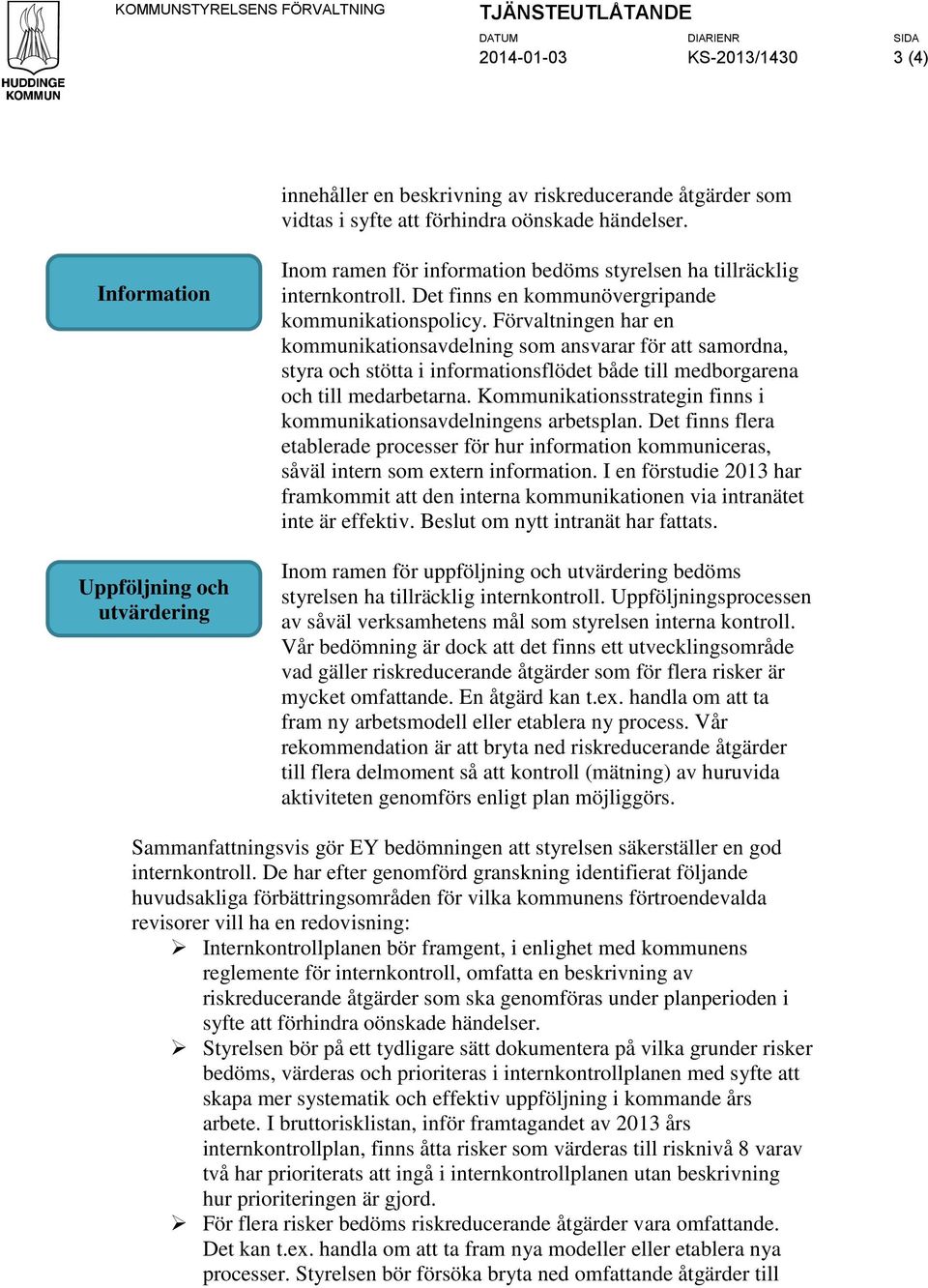 HUDDINGE KOMMUN

KOMMUNSTYRELSENS FÖRVALTNING

TJÄNSTEUTLÅTANDE

DATUM
2014-01-03

DIARIENR
KS-2013/1430

SIDA
3 (4)

innehåller en beskrivning av riskreducerande åtgärder som vidtas i syfte att förhindra oönskade händelser.

Information

Inom ramen för information bedöms styrelsen ha tillräcklig internkontroll. Det finns en kommunövergripande kommunikationspolicy. Förvaltningen har en kommunikationsavdelning som ansvarar för att samordna, styra och stötta i informationsflödet både till medborgarena och till medarbetarna. Kommunikationsstrategin finns i kommunikationsavdelningens arbetsplan. Det finns flera etablerade processer för hur information kommuniceras, såväl intern som extern information. I en förstudie 2013 har framkommit att den interna kommunikationen via intranätet inte är effektiv. Beslut om nytt intranät har fattats.

Uppföljning och utvärdering

Inom ramen för uppföljning och utvärdering bedöms styrelsen ha tillräcklig internkontroll. Uppföljningsprocessen av såväl verksamhetens mål som styrelsen interna kontroll. Vår bedömning är dock att det finns ett utvecklingsområde vad gäller riskreducerande åtgärder som för flera risker är mycket omfattande. En åtgärd kan t.ex. handla om att ta fram ny arbetsmodell eller etablera ny process. Vår rekommendation är att bryta ned riskreducerande åtgärder till flera delmoment så att kontroll (mätning) av huruvida aktiviteten genomförs enligt plan möjliggörs.

Sammanfattningsvis gör EY bedömningen att styrelsen säkerställer en god internkontroll. De har efter genomförd granskning identifierat följande huvudsakliga förbättringsområden för vilka kommunens förtroendevalda revisorer vill ha en redovisning:

➢ Internkontrollplanen bör framgent, i enlighet med kommunens reglemente för internkontroll, omfatta en beskrivning av riskreducerande åtgärder som ska genomföras under planperioden i syfte att förhindra oönskade händelser.

➢ Styrelsen bör på ett tydligare sätt dokumentera på vilka grunder risker bedöms, värderas och prioriteras i internkontrollplanen med syfte att skapa mer systematik och effektiv uppföljning i kommande års arbete. I bruttorisklistan, inför framtagandet av 2013 års internkontrollplan, finns åtta risker som värderas till risknivå 8 varav två har prioriterats att ingå i internkontrollplanen utan beskrivning hur prioriteringen är gjord.

➢ För flera risker bedöms riskreducerande åtgärder vara omfattande. Det kan t.ex. handla om att ta fram nya modeller eller etablera nya processer. Styrelsen bör försöka bryta ned omfattande åtgärder till